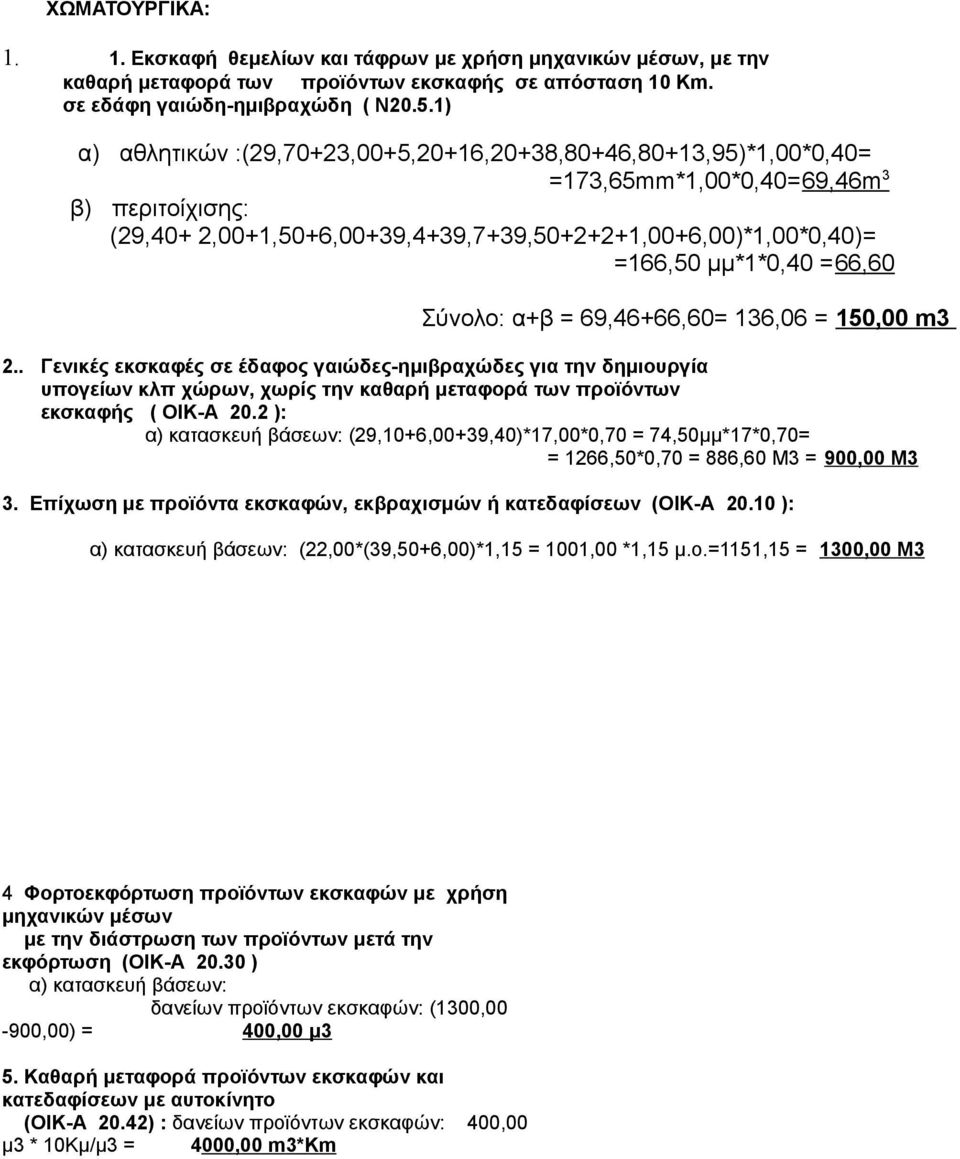 ΧΩΜΑΤΟΥΡΓΙΚΑ:

1. 1. Εκσκαφή θεμελίων και τάφρων με χρήση μηχανικών μέσων, με την καθαρή μεταφορά των προϊόντων εκσκαφής σε απόσταση 10 Km. σε εδάφη γαιώδη-ημιβραχώδη ( Ν20.5.1)

α) αθλητικών :(29,70+23,00+5,20+16,20+38,80+46,80+13,95)*1,00*0,40= =173,65mm*1,00*0,40=69,46m$^3$

β) περιτοίχισης: (29,40+ 2,00+1,50+6,00+39,4+39,7+39,50+2+2+1,00+6,00)*1,00*0,40)= =166,50 μμ*1*0,40 =66,60

Σύνολο: α+β = 69,46+66,60= 136,06 = 150,00 m3

2.. Γενικές εκσκαφές σε έδαφος γαιώδες-ημιβραχώδες για την δημιουργία υπογείων κλπ χώρων, χωρίς την καθαρή μεταφορά των προϊόντων εκσκαφής ( ΟΙΚ-Α 20.2 ):

α) κατασκευή βάσεων: (29,10+6,00+39,40)*17,00*0,70 = 74,50μμ*17*0,70= = 1266,50*0,70 = 886,60 Μ3 = 900,00 Μ3

3. Επίχωση με προϊόντα εκσκαφών, εκβραχισμών ή κατεδαφίσεων (ΟΙΚ-Α 20.10 ):

α) κατασκευή βάσεων: (22,00*(39,50+6,00)*1,15 = 1001,00 *1,15 μ.ο.=1151,15 = 1300,00 Μ3

4 Φορτοεκφόρτωση προϊόντων εκσκαφών με χρήση μηχανικών μέσων με την διάστρωση των προϊόντων μετά την εκφόρτωση (ΟΙΚ-Α 20.30 )

α) κατασκευή βάσεων:

δανείων προϊόντων εκσκαφών: (1300,00 -900,00) = 400,00 μ3

5. Καθαρή μεταφορά προϊόντων εκσκαφών και κατεδαφίσεων με αυτοκίνητο (ΟΙΚ-Α 20.42) : δανείων προϊόντων εκσκαφών: 400,00 μ3 * 10Κμ/μ3 = 4000,00 m3*Km